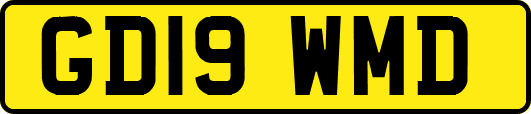 GD19 WMD